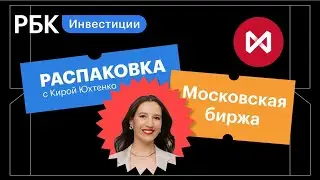 РБК Инвестиции

РАСПАКОВКА
с Кирой Юхтенко

Московская биржа